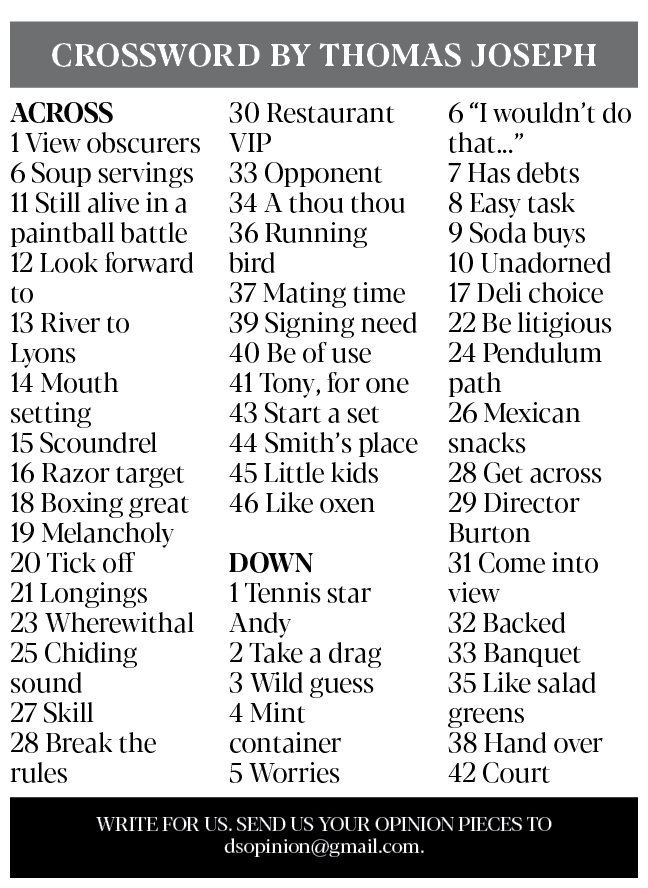 CROSSWORD BY THOMAS JOSEPH

ACROSS
1 View obscurers
6 Soup servings
11 Still alive in a paintball battle
12 Look forward to
13 River to Lyons
14 Mouth setting
15 Scoundrel
16 Razor target
18 Boxing great
19 Melancholy
20 Tick off
21 Longings
23 Wherewithal
25 Chiding sound
27 Skill
28 Break the rules
30 Restaurant VIP
33 Opponent
34 A thou thou
36 Running bird
37 Mating time
39 Signing need
40 Be of use
41 Tony, for one
43 Start a set
44 Smith's place
45 Little kids
46 Like oxen

DOWN
1 Tennis star Andy
2 Take a drag
3 Wild guess
4 Mint container
5 Worries
6 "I wouldn't do that..."
7 Has debts
8 Easy task
9 Soda buys
10 Unadorned
17 Deli choice
22 Be litigious
24 Pendulum path
26 Mexican snacks
28 Get across
29 Director Burton
31 Come into view
32 Backed
33 Banquet
35 Like salad greens
38 Hand over
42 Court

WRITE FOR US. SEND US YOUR OPINION PIECES TO dsopinion@gmail.com.